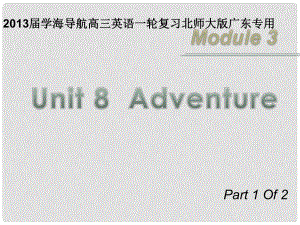 2013届学海导航高三英语一轮复习北师大版广东专用

Module 3

Unit 8 Adventure

Part 1 Of 2